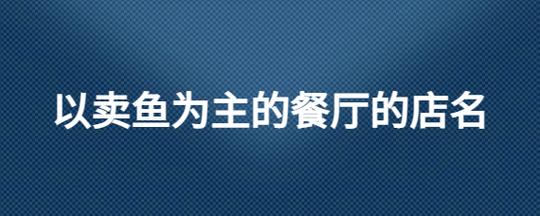 以卖鱼为主的餐厅的店名